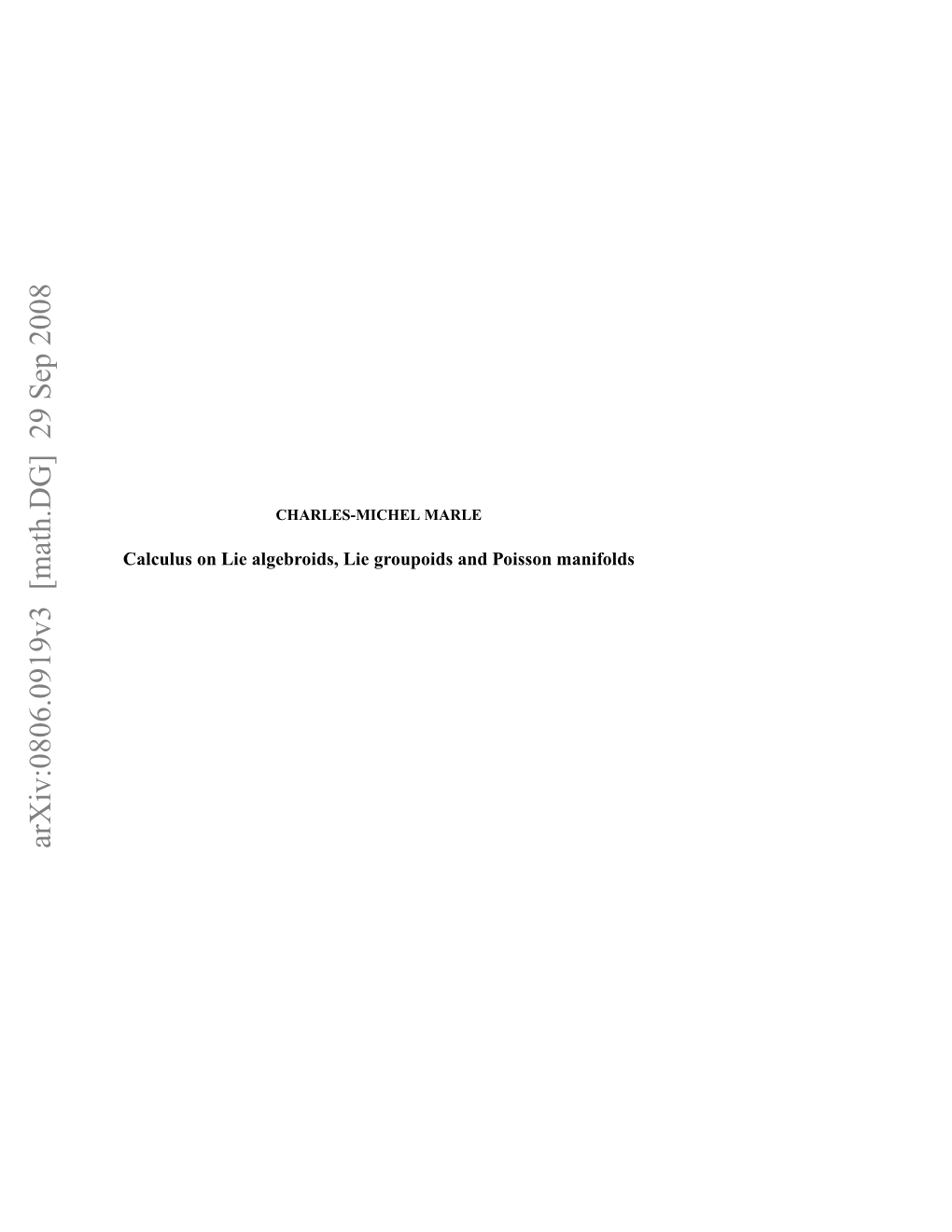 arXiv:0806.0919v3 [math.DG] 29 Sep 2008

CHARLES-MICHEL MARLE

Calculus on Lie algebroids, Lie groupoids and Poisson manifolds